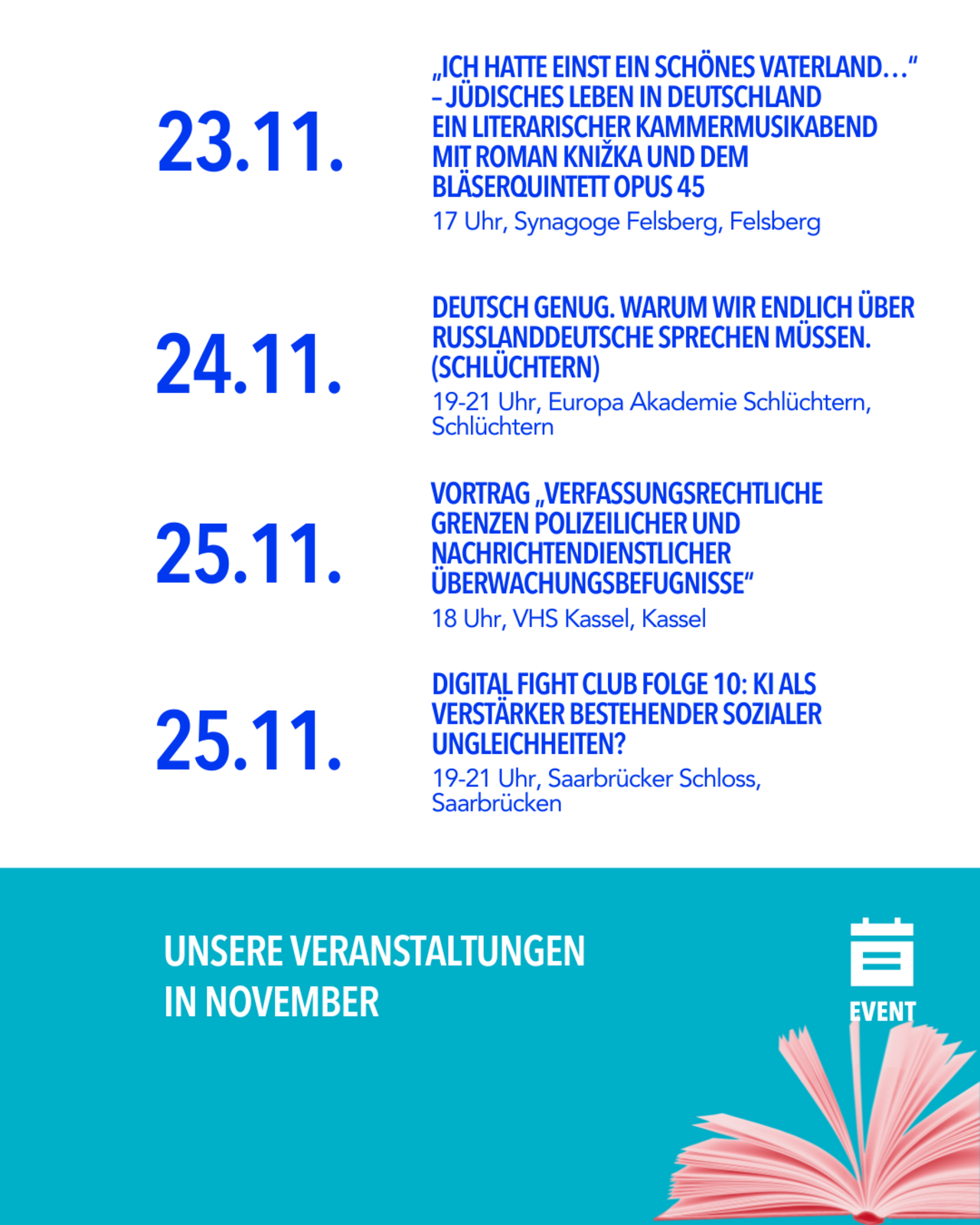 23.11.

„ICH HATTE EINST EIN SCHÖNES VATERLAND…“ – JÜDISCHES LEBEN IN DEUTSCHLAND EIN LITERARISCHER KAMMERMUSIKABEND MIT ROMAN KNIŽKA UND DEM BLÄSERQUINTETT OPUS 45

17 Uhr, Synagoge Felsberg, Felsberg

24.11.

DEUTSCH GENUG. WARUM WIR ENDLICH ÜBER RUSSLANDDEUTSCHE SPRECHEN MÜSSEN. (SCHLÜCHTERN)

19-21 Uhr, Europa Akademie Schlüchtern, Schlüchtern

25.11.

VORTRAG „VERFASSUNGSRECHTLICHE GRENZEN POLIZEILICHER UND NACHRICHTENDIENSTLICHER ÜBERWACHUNGSBEFUGNISSE“

18 Uhr, VHS Kassel, Kassel

25.11.

DIGITAL FIGHT CLUB FOLGE 10: KI ALS VERSTÄRKER BESTEHENDER SOZIALER UNGLEICHHEITEN?

19-21 Uhr, Saarbrücker Schloss, Saarbrücken

UNSERE VERANSTALTUNGEN IN NOVEMBER

EVENT